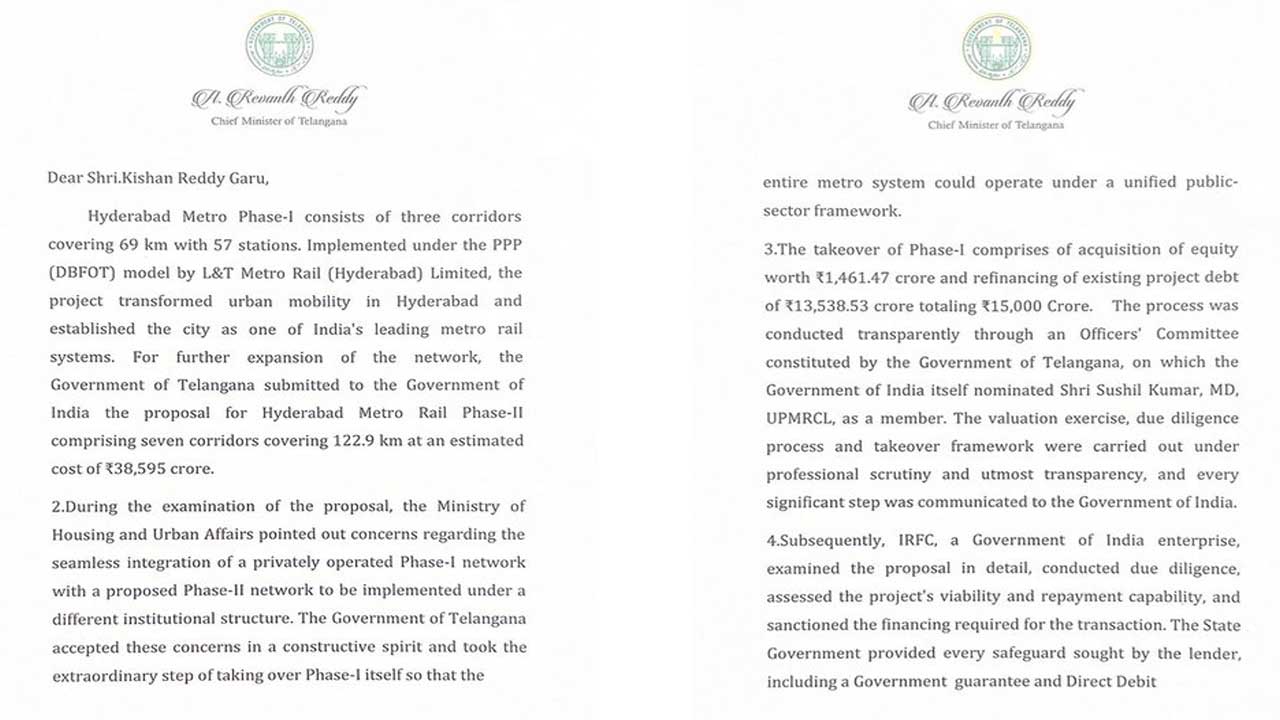 A. Revanth Reddy
Chief Minister of Telangana

Dear Shri.Kishan Reddy Garu,

Hyderabad Metro Phase-I consists of three corridors covering 69 km with 57 stations. Implemented under the PPP (DBFOT) model by L&T Metro Rail (Hyderabad) Limited, the project transformed urban mobility in Hyderabad and established the city as one of India's leading metro rail systems. For further expansion of the network, the Government of Telangana submitted to the Government of India the proposal for Hyderabad Metro Rail Phase-II comprising seven corridors covering 122.9 km at an estimated cost of ₹38,595 crore.

2.During the examination of the proposal, the Ministry of Housing and Urban Affairs pointed out concerns regarding the seamless integration of a privately operated Phase-I network with a proposed Phase-II network to be implemented under a different institutional structure. The Government of Telangana accepted these concerns in a constructive spirit and took the extraordinary step of taking over Phase-I itself so that the

A. Revanth Reddy
Chief Minister of Telangana

entire metro system could operate under a unified public-sector framework.

3.The takeover of Phase-I comprises of acquisition of equity worth ₹1,461.47 crore and refinancing of existing project debt of ₹13,538.53 crore totaling ₹15,000 Crore. The process was conducted transparently through an Officers' Committee constituted by the Government of Telangana, on which the Government of India itself nominated Shri Sushil Kumar, MD, UPMRCL, as a member. The valuation exercise, due diligence process and takeover framework were carried out under professional scrutiny and utmost transparency, and every significant step was communicated to the Government of India.

4.Subsequently, IRFC, a Government of India enterprise, examined the proposal in detail, conducted due diligence, assessed the project's viability and repayment capability, and sanctioned the financing required for the transaction. The State Government provided every safeguard sought by the lender, including a Government guarantee and Direct Debit